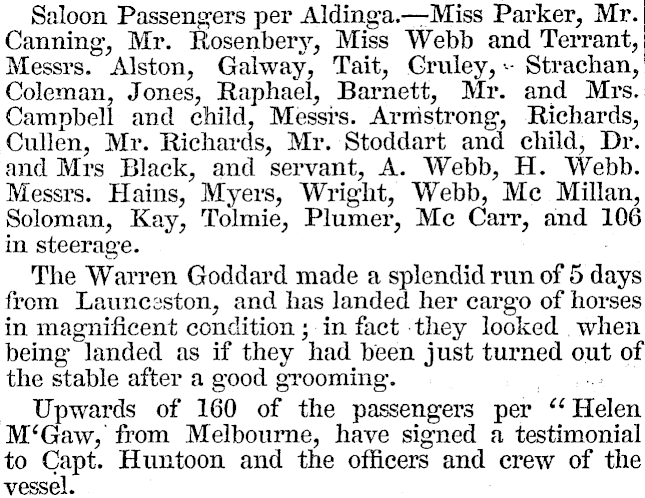 Saloon Passengers per Aldinga.—Miss Parker, Mr. Canning, Mr. Rosenbery, Miss Webb and Terrant, Messrs. Alston, Galway, Tait, Cruley, Strachan, Coleman, Jones, Raphael, Barnett, Mr. and Mrs. Campbell and child, Messrs. Armstrong, Richards, Cullen, Mr. Richards, Mr. Stoddart and child, Dr. and Mrs Black, and servant, A. Webb, H. Webb. Messrs. Hains, Myers, Wright, Webb, Mc Millan, Soloman, Kay, Tolmie, Plumer, Mc Carr, and 106 in steerage.

The Warren Goddard made a splendid run of 5 days from Launceston, and has landed her cargo of horses in magnificent condition; in fact they looked when being landed as if they had been just turned out of the stable after a good grooming.

Upwards of 160 of the passengers per "Helen M'Gaw, from Melbourne, have signed a testimonial to Capt. Huntoon and the officers and crew of the vessel.